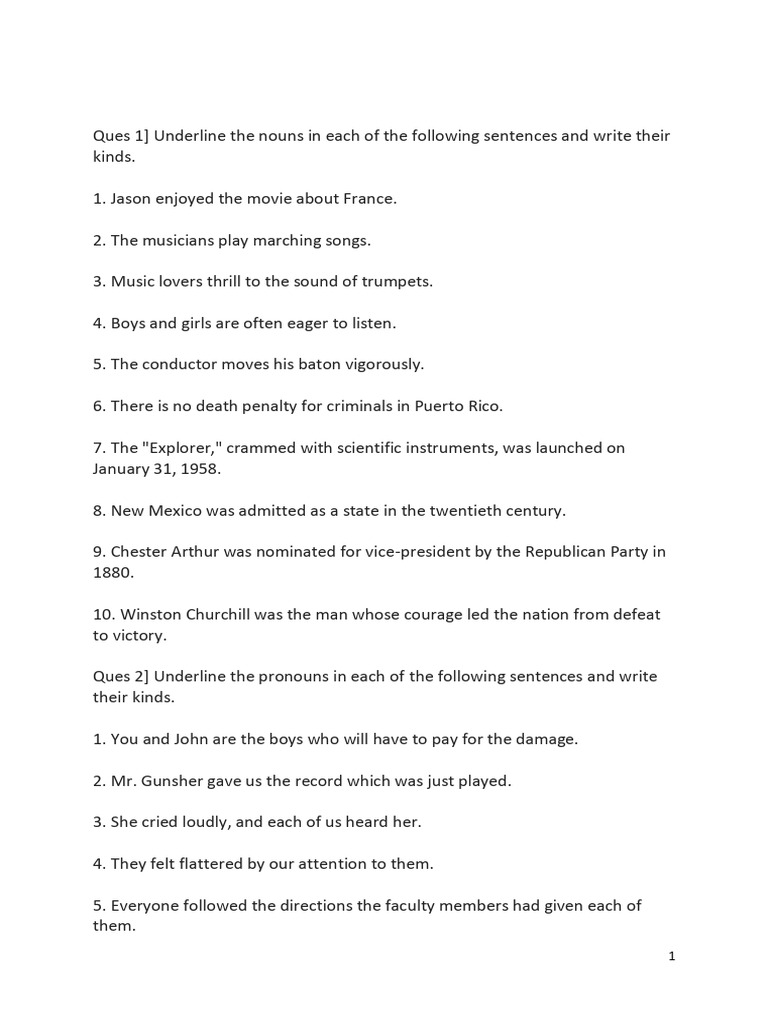 Ques 1] Underline the nouns in each of the following sentences and write their kinds.

1. Jason enjoyed the movie about France.

2. The musicians play marching songs.

3. Music lovers thrill to the sound of trumpets.

4. Boys and girls are often eager to listen.

5. The conductor moves his baton vigorously.

6. There is no death penalty for criminals in Puerto Rico.

7. The "Explorer," crammed with scientific instruments, was launched on January 31, 1958.

8. New Mexico was admitted as a state in the twentieth century.

9. Chester Arthur was nominated for vice-president by the Republican Party in 1880.

10. Winston Churchill was the man whose courage led the nation from defeat to victory.

Ques 2] Underline the pronouns in each of the following sentences and write their kinds.

1. You and John are the boys who will have to pay for the damage.

2. Mr. Gunsher gave us the record which was just played.

3. She cried loudly, and each of us heard her.

4. They felt flattered by our attention to them.

5. Everyone followed the directions the faculty members had given each of them.

1